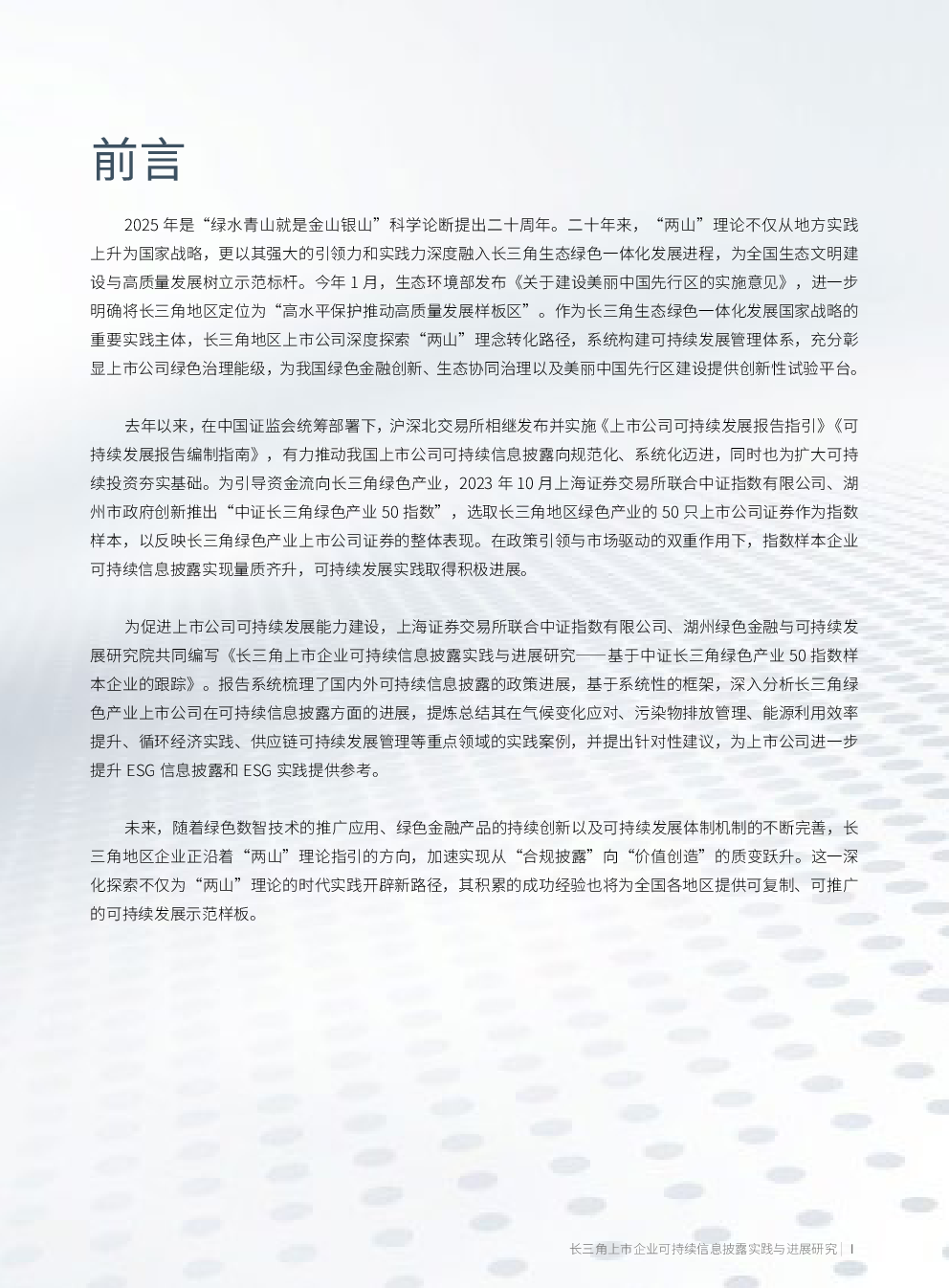 前言

2025 年是“绿水青山就是金山银山”科学论断提出二十周年。二十年来，“两山”理论不仅从地方实践上升为国家战略，更以其强大的引领力和实践力深度融入长三角生态绿色一体化发展进程，为全国生态文明建设与高质量发展树立示范标杆。今年 1 月，生态环境部发布《关于建设美丽中国先行区的实施意见》，进一步明确将长三角地区定位为“高水平保护推动高质量发展样板区”。作为长三角生态绿色一体化发展国家战略的重要实践主体，长三角地区上市公司深度探索“两山”理念转化路径，系统构建可持续发展管理体系，充分彰显上市公司绿色治理能级，为我国绿色金融创新、生态协同治理以及美丽中国先行区建设提供创新性试验平台。

去年以来，在中国证监会统筹部署下，沪深北交易所相继发布并实施《上市公司可持续发展报告指引》《可持续发展报告编制指南》，有力推动我国上市公司可持续信息披露向规范化、系统化迈进，同时也为扩大可持续投资夯实基础。为引导资金流向长三角绿色产业，2023 年 10 月上海证券交易所联合中证指数有限公司、湖州市政府创新推出“中证长三角绿色产业 50 指数”，选取长三角地区绿色产业的 50 只上市公司证券作为指数样本，以反映长三角绿色产业上市公司证券的整体表现。在政策引领与市场驱动的双重作用下，指数样本企业可持续信息披露实现量质齐升，可持续发展实践取得积极进展。

为促进上市公司可持续发展能力建设，上海证券交易所联合中证指数有限公司、湖州绿色金融与可持续发展研究院共同编写《长三角上市企业可持续信息披露实践与进展研究——基于中证长三角绿色产业 50 指数样本企业的跟踪》。报告系统梳理了国内外可持续信息披露的政策进展，基于系统性的框架，深入分析长三角绿色产业上市公司在可持续信息披露方面的进展，提炼总结其在气候变化应对、污染物排放管理、能源利用效率提升、循环经济实践、供应链可持续发展管理等重点领域的实践案例，并提出针对性建议，为上市公司进一步提升 ESG 信息披露和 ESG 实践提供参考。

未来，随着绿色数智技术的推广应用、绿色金融产品的持续创新以及可持续发展体制机制的不断完善，长三角地区企业正沿着“两山”理论指引的方向，加速实现从“合规披露”向“价值创造”的质变跃升。这一深化探索不仅为“两山”理论的时代实践开辟新路径，其积累的成功经验也将为全国各地区提供可复制、可推广的可持续发展示范样板。

长三角上市企业可持续信息披露实践与进展研究 | I